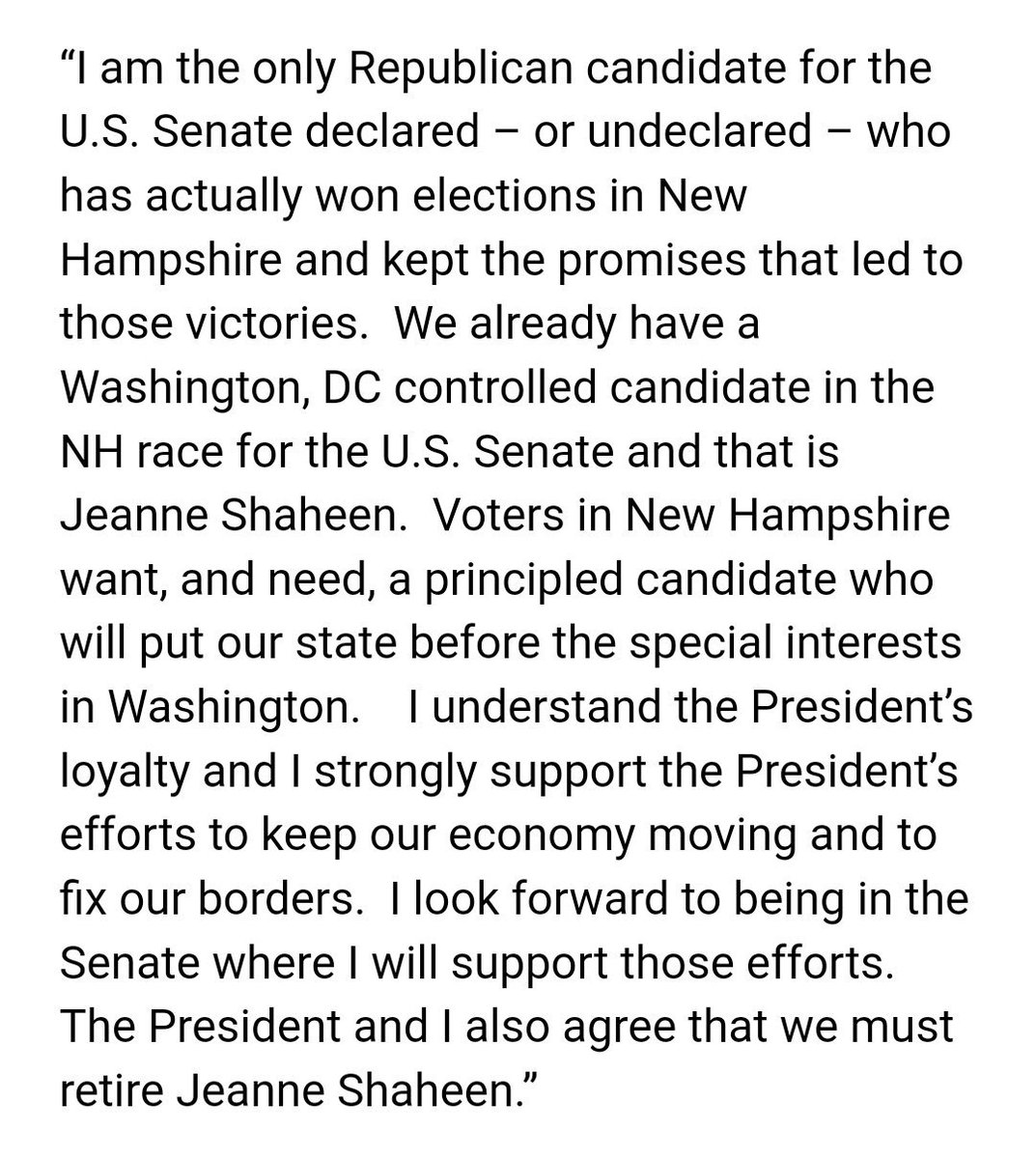 “I am the only Republican candidate for the U.S. Senate declared – or undeclared – who has actually won elections in New Hampshire and kept the promises that led to those victories. We already have a Washington, DC controlled candidate in the NH race for the U.S. Senate and that is Jeanne Shaheen. Voters in New Hampshire want, and need, a principled candidate who will put our state before the special interests in Washington. I understand the President’s loyalty and I strongly support the President’s efforts to keep our economy moving and to fix our borders. I look forward to being in the Senate where I will support those efforts. The President and I also agree that we must retire Jeanne Shaheen.”